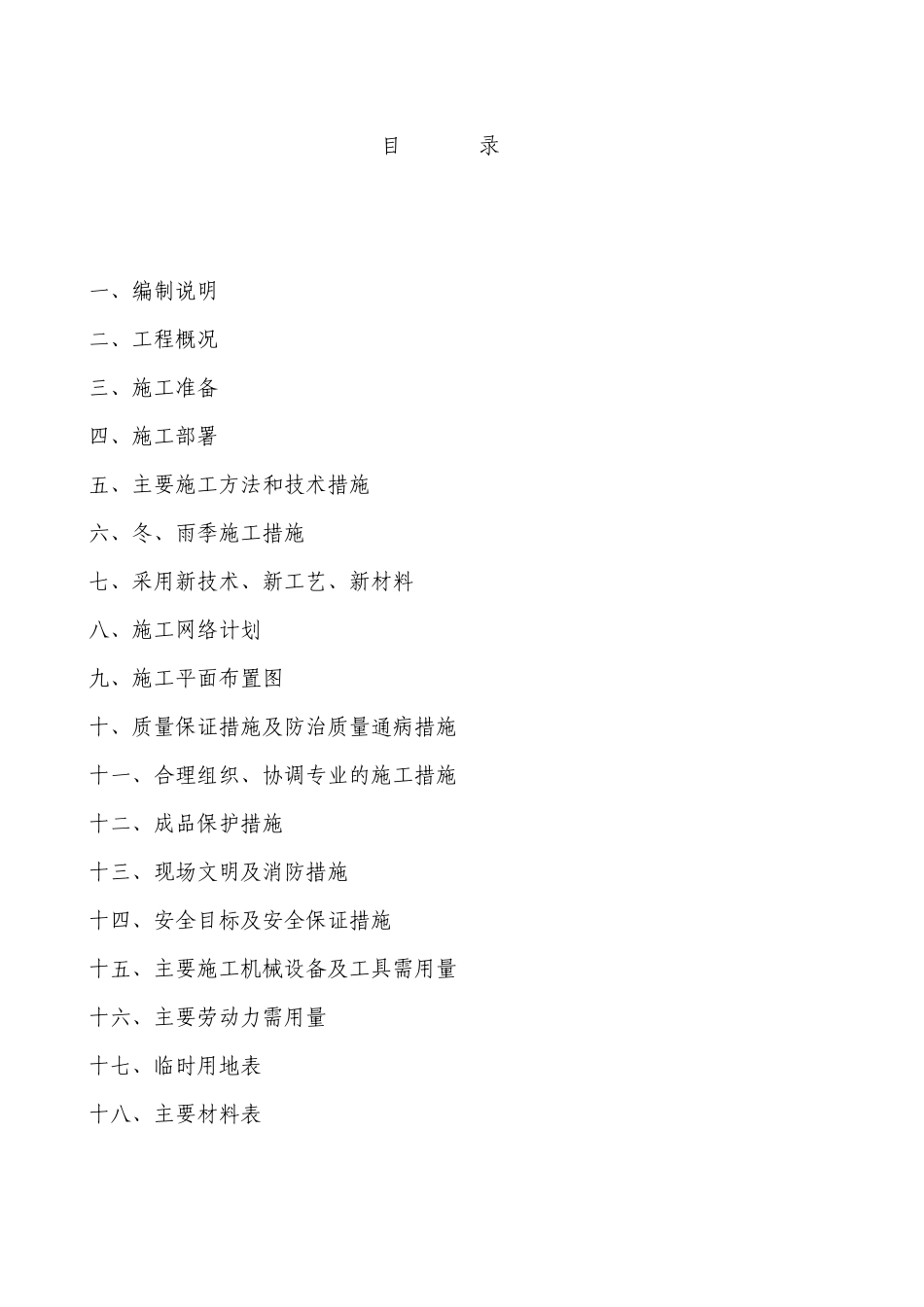 目　录

一、编制说明

二、工程概况

三、施工准备

四、施工部署

五、主要施工方法和技术措施

六、冬、雨季施工措施

七、采用新技术、新工艺、新材料

八、施工网络计划

九、施工平面布置图

十、质量保证措施及防治质量通病措施

十一、合理组织、协调专业的施工措施

十二、成品保护措施

十三、现场文明及消防措施

十四、安全目标及安全保证措施

十五、主要施工机械设备及工具需用量

十六、主要劳动力需用量

十七、临时用地表

十八、主要材料表